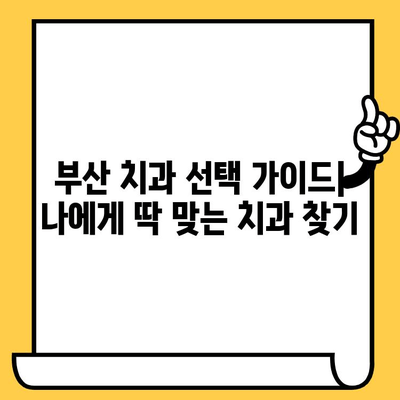 부산 치과 선택 가이드| 나에게 딱 맞는 치과 찾기